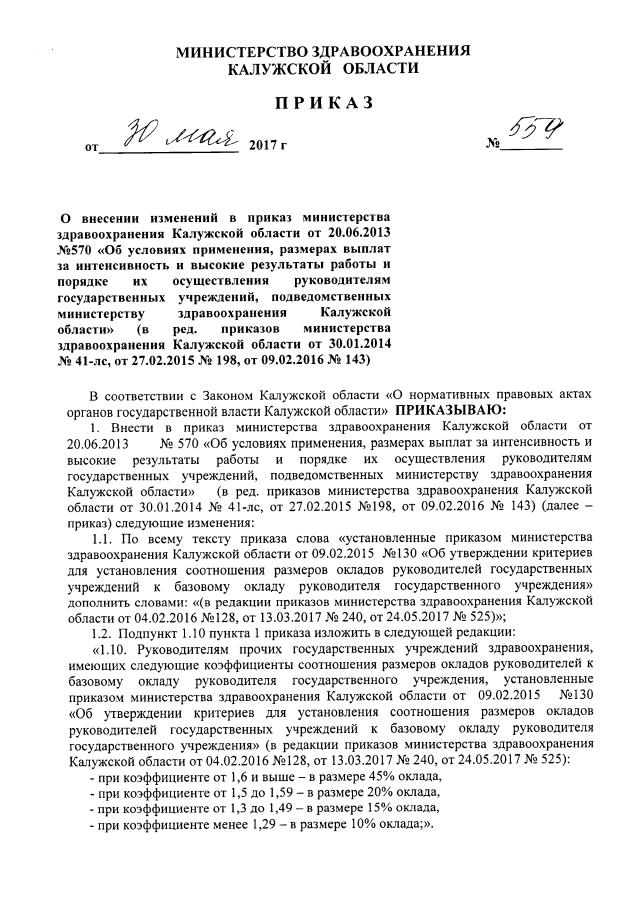 МИНИСТЕРСТВО ЗДРАВООХРАНЕНИЯ
КАЛУЖСКОЙ ОБЛАСТИ

ПРИКАЗ

от 30 мая 2017 г № 554

О внесении изменений в приказ министерства здравоохранения Калужской области от 20.06.2013 №570 «Об условиях применения, размерах выплат за интенсивность и высокие результаты работы и порядке их осуществления руководителям государственных учреждений, подведомственных министерству здравоохранения Калужской области» (в ред. приказов министерства здравоохранения Калужской области от 30.01.2014 № 41-лс, от 27.02.2015 № 198, от 09.02.2016 № 143)

В соответствии с Законом Калужской области «О нормативных правовых актах органов государственной власти Калужской области» ПРИКАЗЫВАЮ:

1. Внести в приказ министерства здравоохранения Калужской области от 20.06.2013 № 570 «Об условиях применения, размерах выплат за интенсивность и высокие результаты работы и порядке их осуществления руководителям государственных учреждений, подведомственных министерству здравоохранения Калужской области» (в ред. приказов министерства здравоохранения Калужской области от 30.01.2014 № 41-лс, от 27.02.2015 №198, от 09.02.2016 № 143) (далее – приказ) следующие изменения:

1.1. По всему тексту приказа слова «установленные приказом министерства здравоохранения Калужской области от 09.02.2015 №130 «Об утверждении критериев для установления соотношения размеров окладов руководителей государственных учреждений к базовому окладу руководителя государственного учреждения» дополнить словами: «(в редакции приказов министерства здравоохранения Калужской области от 04.02.2016 №128, от 13.03.2017 № 240, от 24.05.2017 № 525)»;

1.2. Подпункт 1.10 пункта 1 приказа изложить в следующей редакции:

«1.10. Руководителям прочих государственных учреждений здравоохранения, имеющих следующие коэффициенты соотношения размеров окладов руководителей к базовому окладу руководителя государственного учреждения, установленные приказом министерства здравоохранения Калужской области от 09.02.2015 №130 «Об утверждении критериев для установления соотношения размеров окладов руководителей государственных учреждений к базовому окладу руководителя государственного учреждения» (в редакции приказов министерства здравоохранения Калужской области от 04.02.2016 №128, от 13.03.2017 № 240, от 24.05.2017 № 525):

- при коэффициенте от 1,6 и выше – в размере 45% оклада,
- при коэффициенте от 1,5 до 1,59 – в размере 20% оклада,
- при коэффициенте от 1,3 до 1,49 – в размере 15% оклада,
- при коэффициенте менее 1,29 – в размере 10% оклада;».